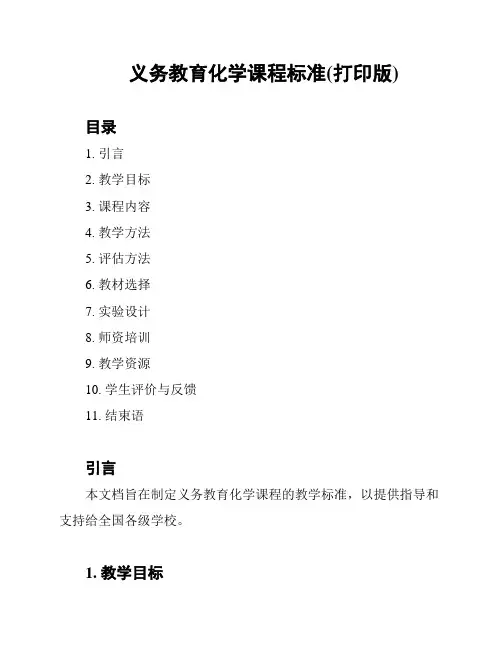 义务教育化学课程标准(打印版)

目录

1. 引言
2. 教学目标
3. 课程内容
4. 教学方法
5. 评估方法
6. 教材选择
7. 实验设计
8. 师资培训
9. 教学资源
10. 学生评价与反馈
11. 结束语

引言

本文档旨在制定义务教育化学课程的教学标准，以提供指导和支持给全国各级学校。

1. 教学目标